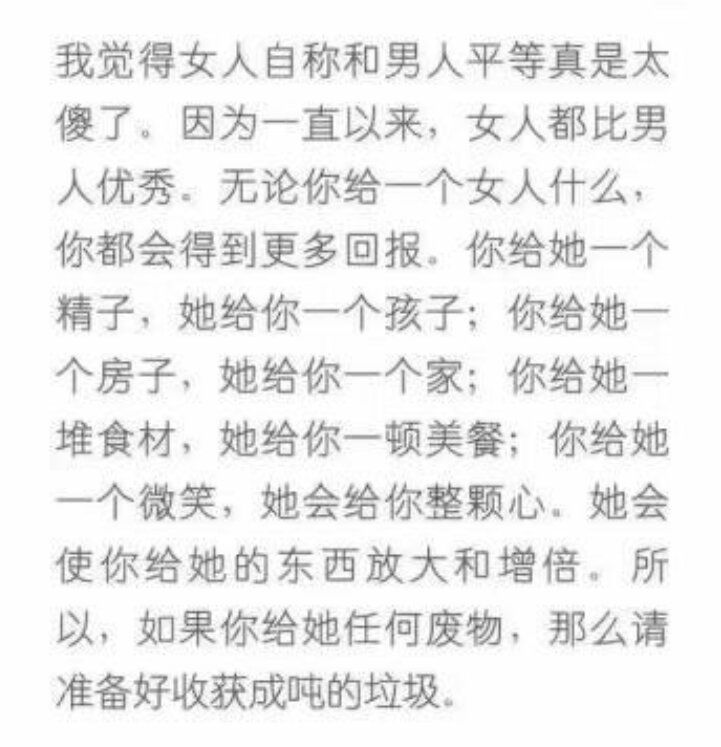 我觉得女人自称和男人平等真是太傻了。因为一直以来，女人都比男人优秀。无论你给一个女人什么，你都会得到更多回报。你给她一个精子，她给你一个孩子；你给她一个房子，她给你一个家；你给她一堆食材，她给你一顿美餐；你给她一个微笑，她会给你整颗心。她会使你给她的东西放大和增倍。所以，如果你给她任何废物，那么请准备好收获成吨的垃圾。